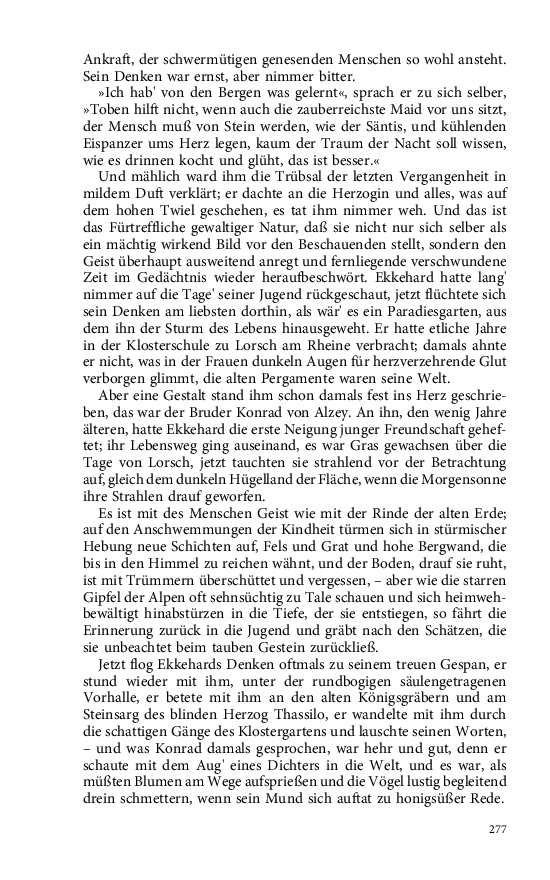 Ankraft, der schwermütigen genesenden Menschen so wohl ansteht. Sein Denken war ernst, aber nimmer bitter.

»Ich hab' von den Bergen was gelernt«, sprach er zu sich selber, »Toben hilft nicht, wenn auch die zauberreichste Maid vor uns sitzt, der Mensch muß von Stein werden, wie der Säntis, und kühlenden Eispanzer ums Herz legen, kaum der Traum der Nacht soll wissen, wie es drinnen kocht und glüht, das ist besser.«

Und mählich ward ihm die Trübsal der letzten Vergangenheit in mildem Duft verklärt; er dachte an die Herzogin und alles, was auf dem hohen Twiel geschehen, es tat ihm nimmer weh. Und das ist das Fürtreffliche gewaltiger Natur, daß sie nicht nur sich selber als ein mächtig wirkend Bild vor den Beschauenden stellt, sondern den Geist überhaupt ausweitend anregt und fernliegende verschwundene Zeit im Gedächtnis wieder heraufbeschwört. Ekkehard hatte lang' nimmer auf die Tage' seiner Jugend rückgeschaut, jetzt flüchtete sich sein Denken am liebsten dorthin, als wär' es ein Paradiesgarten, aus dem ihn der Sturm des Lebens hinausgeweht. Er hatte etliche Jahre in der Klosterschule zu Lorsch am Rheine verbracht; damals ahnte er nicht, was in der Frauen dunkeln Augen für herzverzehrende Glut verborgen glimmt, die alten Pergamente waren seine Welt.

Aber eine Gestalt stand ihm schon damals fest ins Herz geschrieben, das war der Bruder Konrad von Alzey. An ihn, den wenig Jahre älteren, hatte Ekkehard die erste Neigung junger Freundschaft geheftet; ihr Lebensweg ging auseinand, es war Gras gewachsen über die Tage von Lorsch, jetzt tauchten sie strahlend vor der Betrachtung auf, gleich dem dunkeln Hügelland der Fläche, wenn die Morgensonne ihre Strahlen drauf geworfen.

Es ist mit des Menschen Geist wie mit der Rinde der alten Erde; auf den Anschwemmungen der Kindheit türmen sich in stürmischer Hebung neue Schichten auf, Fels und Grat und hohe Bergwand, die bis in den Himmel zu reichen wähnt, und der Boden, drauf sie ruht, ist mit Trümmern überschüttet und vergessen, – aber wie die starren Gipfel der Alpen oft sehnsüchtig zu Tale schauen und sich heimwehbewältigt hinabstürzen in die Tiefe, der sie entstiegen, so fährt die Erinnerung zurück in die Jugend und gräbt nach den Schätzen, die sie unbeachtet beim tauben Gestein zurückließ.

Jetzt flog Ekkehards Denken oftmals zu seinem treuen Gespan, er stund wieder mit ihm, unter der rundbogigen säulengetragenen Vorhalle, er betete mit ihm an den alten Königsgräbern und am Steinsarg des blinden Herzog Thassilo, er wandelte mit ihm durch die schattigen Gänge des Klostergartens und lauschte seinen Worten, – und was Konrad damals gesprochen, war hehr und gut, denn er schaute mit dem Aug' eines Dichters in die Welt, und es war, als müßten Blumen am Wege aufsprießen und die Vögel lustig begleitend drein schmettern, wenn sein Mund sich auftat zu honigsüßer Rede.

277